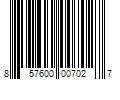 8 57600 00702 7